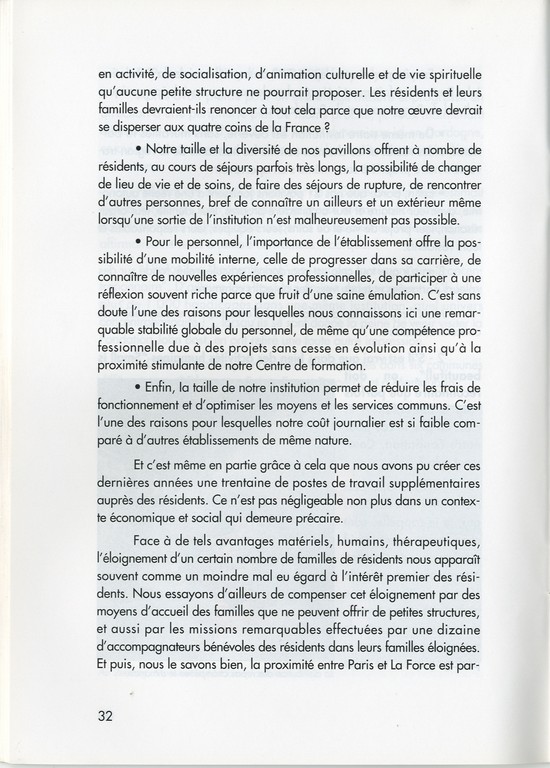 en activité, de socialisation, d'animation culturelle et de vie spirituelle qu'aucune petite structure ne pourrait proposer. Les résidents et leurs familles devraient-ils renoncer à tout cela parce que notre œuvre devrait se disperser aux quatre coins de la France ?

• Notre taille et la diversité de nos pavillons offrent à nombre de résidents, au cours de séjours parfois très longs, la possibilité de changer de lieu de vie et de soins, de faire des séjours de rupture, de rencontrer d'autres personnes, bref de connaître un ailleurs et un extérieur même lorsqu'une sortie de l'institution n'est malheureusement pas possible.

• Pour le personnel, l'importance de l'établissement offre la possibilité d'une mobilité interne, celle de progresser dans sa carrière, de connaître de nouvelles expériences professionnelles, de participer à une réflexion souvent riche parce que fruit d'une saine émulation. C'est sans doute l'une des raisons pour lesquelles nous connaissons ici une remarquable stabilité globale du personnel, de même qu'une compétence professionnelle due à des projets sans cesse en évolution ainsi qu'à la proximité stimulante de notre Centre de formation.

• Enfin, la taille de notre institution permet de réduire les frais de fonctionnement et d'optimiser les moyens et les services communs. C'est l'une des raisons pour lesquelles notre coût journalier est si faible comparé à d'autres établissements de même nature.

Et c'est même en partie grâce à cela que nous avons pu créer ces dernières années une trentaine de postes de travail supplémentaires auprès des résidents. Ce n'est pas négligeable non plus dans un contexte économique et social qui demeure précaire.

Face à de tels avantages matériels, humains, thérapeutiques, l'éloignement d'un certain nombre de familles de résidents nous apparaît souvent comme un moindre mal eu égard à l'intérêt premier des résidents. Nous essayons d'ailleurs de compenser cet éloignement par des moyens d'accueil des familles que ne peuvent offrir de petites structures, et aussi par les missions remarquables effectuées par une dizaine d'accompagnateurs bénévoles des résidents dans leurs familles éloignées. Et puis, nous le savons bien, la proximité entre Paris et La Force est par-

32